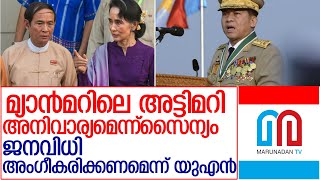 മ്യാൻമറിലെ അട്ടിമറി
അനിവാര്യമെന്ന്സൈന്യം
ജനവിധി
അംഗീകരിക്കണമെന്ന് യുഎൻ

MARUNADAN TV